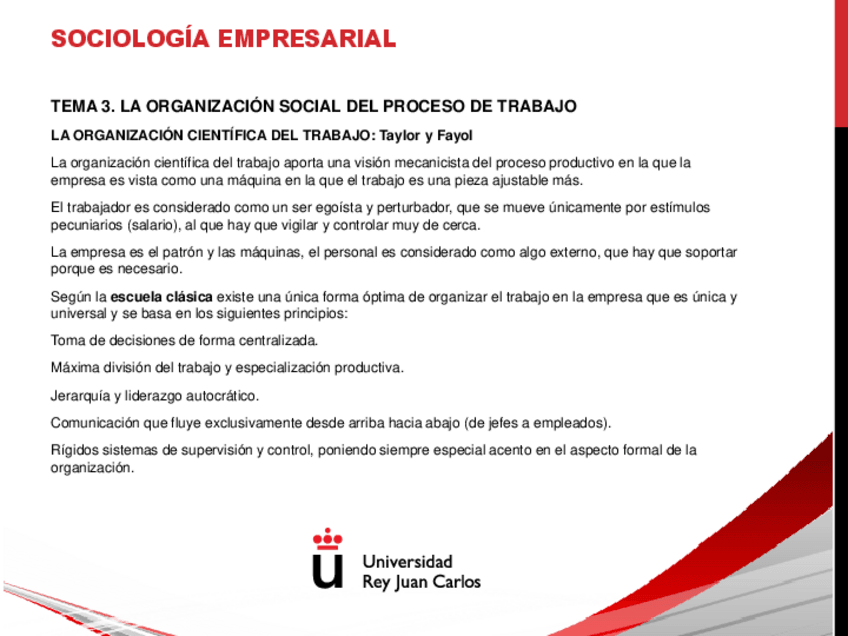 SOCIOLOGÍA EMPRESARIAL

TEMA 3. LA ORGANIZACIÓN SOCIAL DEL PROCESO DE TRABAJO

LA ORGANIZACIÓN CIENTÍFICA DEL TRABAJO: Taylor y Fayol

La organización científica del trabajo aporta una visión mecanicista del proceso productivo en la que la empresa es vista como una máquina en la que el trabajo es una pieza ajustable más.

El trabajador es considerado como un ser egoísta y perturbador, que se mueve únicamente por estímulos pecuniarios (salario), al que hay que vigilar y controlar muy de cerca.

La empresa es el patrón y las máquinas, el personal es considerado como algo externo, que hay que soportar porque es necesario.

Según la escuela clásica existe una única forma óptima de organizar el trabajo en la empresa que es única y universal y se basa en los siguientes principios:

Toma de decisiones de forma centralizada.

Máxima división del trabajo y especialización productiva.

Jerarquía y liderazgo autocrático.

Comunicación que fluye exclusivamente desde arriba hacia abajo (de jefes a empleados).

Rígidos sistemas de supervisión y control, poniendo siempre especial acento en el aspecto formal de la organización.

Universidad
Rey Juan Carlos